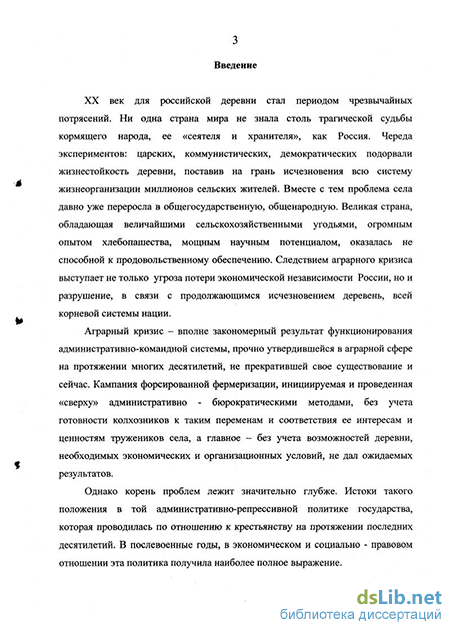 3

Введение

XX век для российской деревни стал периодом чрезвычайных потрясений. Ни одна страна мира не знала столь трагической судьбы кормящего народа, ее «сеятеля и хранителя», как Россия. Череда экспериментов: царских, коммунистических, демократических подорвали жизнестойкость деревни, поставив на грань исчезновения всю систему жизнеорганизации миллионов сельских жителей. Вместе с тем проблема села давно уже переросла в общегосударственную, общенародную. Великая страна, обладающая величайшими сельскохозяйственными угодьями, огромным опытом хлебопашества, мощным научным потенциалом, оказалась не способной к продовольственному обеспечению. Следствием аграрного кризиса выступает не только угроза потери экономической независимости России, но и разрушение, в связи с продолжающимся исчезновением деревень, всей корневой системы нации.

Аграрный кризис – вполне закономерный результат функционирования административно-командной системы, прочно утвердившейся в аграрной сфере на протяжении многих десятилетий, не прекратившей свое существование и сейчас. Кампания форсированной фермеризации, инициируемая и проведенная «сверху» административно - бюрократическими методами, без учета готовности колхозников к таким переменам и соответствия ее интересам и ценностям тружеников села, а главное – без учета возможностей деревни, необходимых экономических и организационных условий, не дал ожидаемых результатов.

Однако корень проблем лежит значительно глубже. Истоки такого положения в той административно-репрессивной политике государства, которая проводилась по отношению к крестьянству на протяжении последних десятилетий. В послевоенные годы, в экономическом и социально - правовом отношении эта политика получила наиболее полное выражение.

dsLib.net
библиотека диссертаций